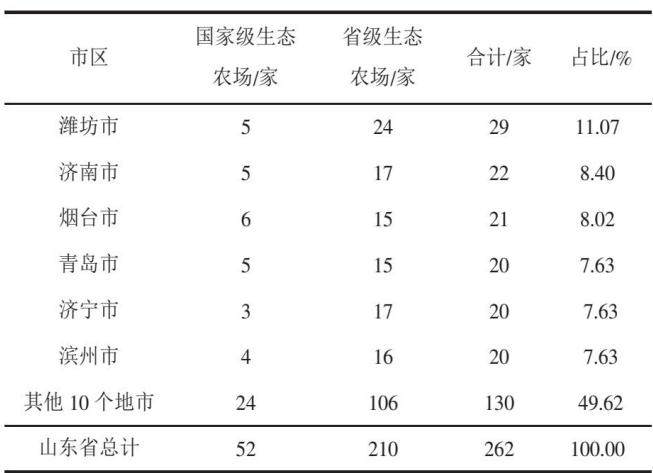 | 市区 | 国家级生态农场/家 | 省级生态农场/家 | 合计/家 | 占比/% |
|---|---|---|---|---|
| 潍坊市 | 5 | 24 | 29 | 11.07 |
| 济南市 | 5 | 17 | 22 | 8.40 |
| 烟台市 | 6 | 15 | 21 | 8.02 |
| 青岛市 | 5 | 15 | 20 | 7.63 |
| 济宁市 | 3 | 17 | 20 | 7.63 |
| 滨州市 | 4 | 16 | 20 | 7.63 |
| 其他10个地市 | 24 | 106 | 130 | 49.62 |
| 山东省总计 | 52 | 210 | 262 | 100.00 |